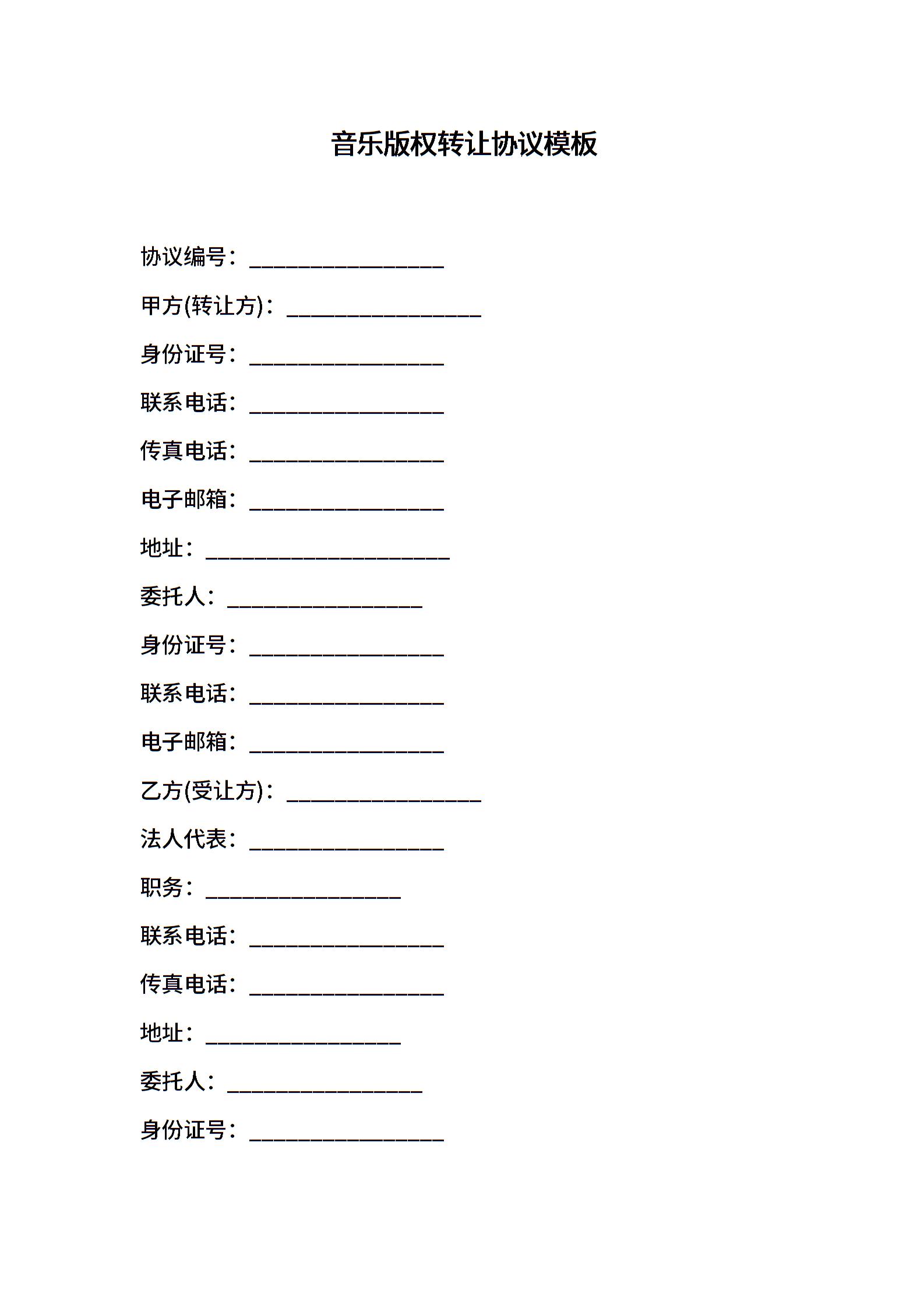 音乐版权转让协议模板

协议编号：________________

甲方(转让方)：________________

身份证号：________________

联系电话：________________

传真电话：________________

电子邮箱：________________

地址：____________________

委托人：________________

身份证号：________________

联系电话：________________

电子邮箱：________________

乙方(受让方)：________________

法人代表：________________

职务：________________

联系电话：________________

传真电话：________________

地址：________________

委托人：________________

身份证号：________________